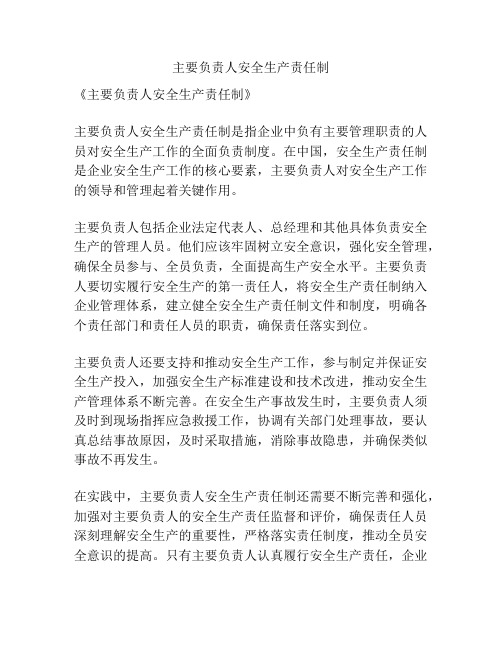 主要负责人安全生产责任制

《主要负责人安全生产责任制》

主要负责人安全生产责任制是指企业中负有主要管理职责的人员对安全生产工作的全面负责制度。在中国，安全生产责任制是企业安全生产工作的核心要素，主要负责人对安全生产工作的领导和管理起着关键作用。

主要负责人包括企业法定代表人、总经理和其他具体负责安全生产的管理人员。他们应该牢固树立安全意识，强化安全管理，确保全员参与、全员负责，全面提高生产安全水平。主要负责人要切实履行安全生产的第一责任人，将安全生产责任制纳入企业管理体系，建立健全安全生产责任制文件和制度，明确各个责任部门和责任人员的职责，确保责任落实到位。

主要负责人还要支持和推动安全生产工作，参与制定并保证安全生产投入，加强安全生产标准建设和技术改进，推动安全生产管理体系不断完善。在安全生产事故发生时，主要负责人须及时到现场指挥应急救援工作，协调有关部门处理事故，要认真总结事故原因，及时采取措施，消除事故隐患，并确保类似事故不再发生。

在实践中，主要负责人安全生产责任制还需要不断完善和强化，加强对主要负责人的安全生产责任监督和评价，确保责任人员深刻理解安全生产的重要性，严格落实责任制度，推动全员安全意识的提高。只有主要负责人认真履行安全生产责任，企业